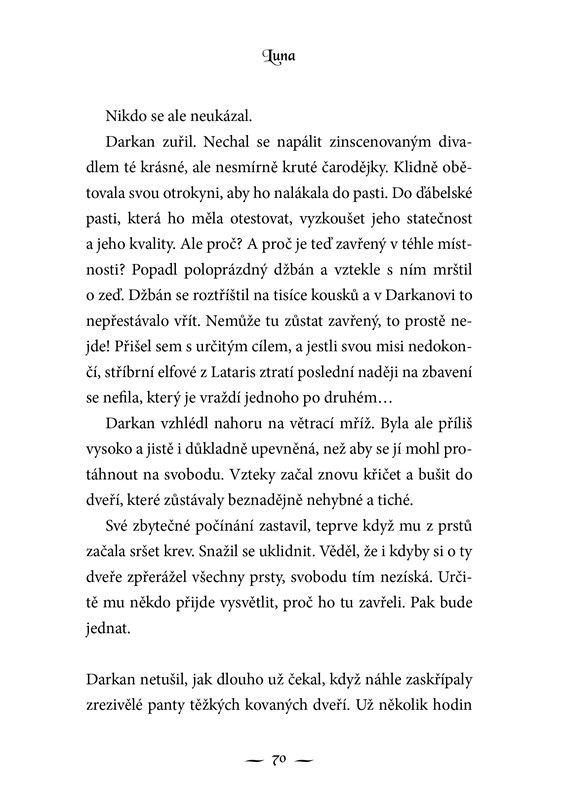 Luna

Nikdo se ale neukázal.

Darkan zuřil. Nechal se napálit zinscenovaným divadlem té krásné, ale nesmírně kruté čarodějky. Klidně obětovala svou otrokyni, aby ho nalákala do pasti. Do ďábelské pasti, která ho měla otestovat, vyzkoušet jeho statečnost a jeho kvality. Ale proč? A proč je teď zavřený v téhle místnosti? Popadl poloprázdný džbán a vztekle s ním mrštil o zeď. Džbán se roztříštil na tisíce kousků a v Darkanovi to nepřestávalo vřít. Nemůže tu zůstat zavřený, to prostě nejde! Přišel sem s určitým cílem, a jestli svou misi nedokončí, stříbrní elfové z Lataris ztratí poslední naději na zbavení se nefila, který je vraždí jednoho po druhém…

Darkan vzhlédl nahoru na větrací mříž. Byla ale příliš vysoko a jistě i důkladně upevněná, než aby se jí mohl protáhnout na svobodu. Vzteky začal znovu křičet a bušit do dveří, které zůstávaly beznadějně nehybné a tiché.

Své zbytečné počínání zastavil, teprve když mu z prstů začala sršet krev. Snažil se uklidnit. Věděl, že i kdyby si o ty dveře zpřerážel všechny prsty, svobodu tím nezíská. Určitě mu někdo přijde vysvětlit, proč ho tu zavřeli. Pak bude jednat.

Darkan netušil, jak dlouho už čekal, když náhle zaskřípaly zrezivělé panty těžkých kovaných dveří. Už několik hodin

— 70 —